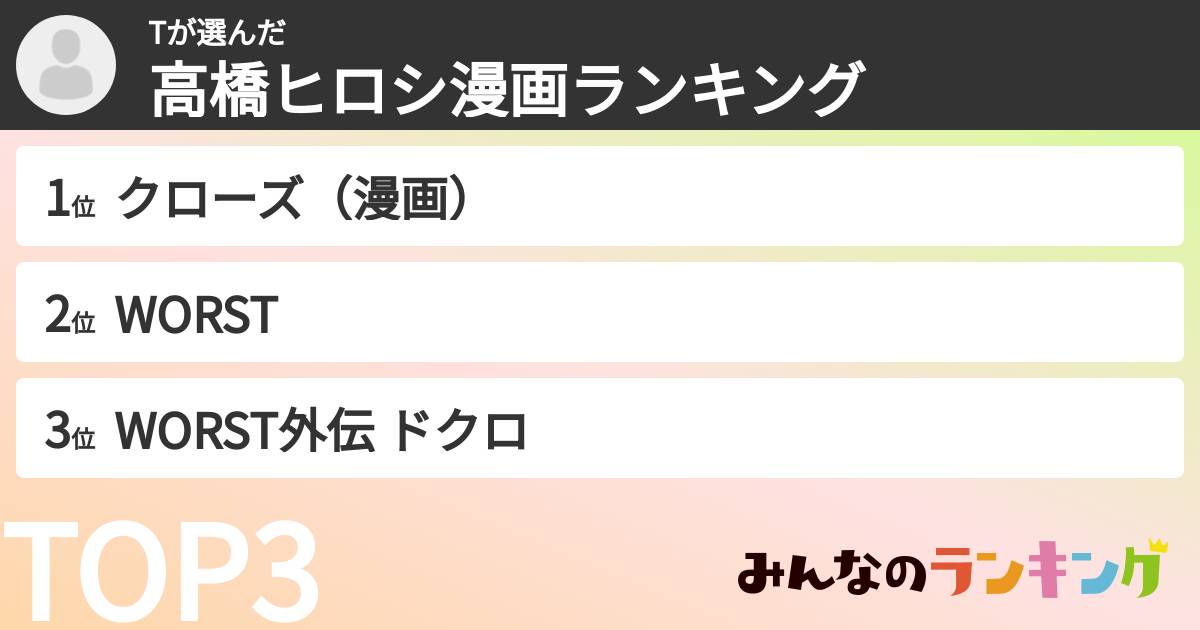 Tが選んだ
高橋ヒロシ漫画ランキング

1位 クローズ（漫画）

2位 WORST

3位 WORST外伝 ドクロ

TOP3

みんなのランキング